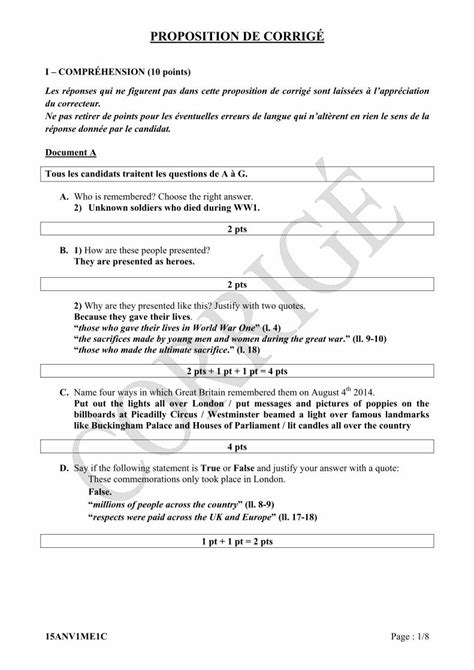 PROPOSITION DE CORRIGÉ

I – COMPRÉHENSION (10 points)

Les réponses qui ne figurent pas dans cette proposition de corrigé sont laissées à l'appréciation du correcteur.
Ne pas retirer de points pour les éventuelles erreurs de langue qui n'altèrent en rien le sens de la réponse donnée par le candidat.

Document A

Tous les candidats traitent les questions de A à G.

A. Who is remembered? Choose the right answer.
2) Unknown soldiers who died during WW1.

2 pts

B. 1) How are these people presented?
They are presented as heroes.

2 pts

2) Why are they presented like this? Justify with two quotes.
Because they gave their lives.
"those who gave their lives in World War One" (l. 4)
"the sacrifices made by young men and women during the great war." (ll. 9-10)
"those who made the ultimate sacrifice." (l. 18)

2 pts + 1 pt + 1 pt = 4 pts

C. Name four ways in which Great Britain remembered them on August $4^{th}$ 2014.
Put out the lights all over London / put messages and pictures of poppies on the billboards at Picadilly Circus / Westminster beamed a light over famous landmarks like Buckingham Palace and Houses of Parliament / lit candles all over the country

4 pts

D. Say if the following statement is True or False and justify your answer with a quote:
These commemorations only took place in London.
False.
"millions of people across the country" (ll. 8-9)
"respects were paid across the UK and Europe" (ll. 17-18)

1 pt + 1 pt = 2 pts

CORRIGÉ

15ANV1ME1C

Page : 1/8